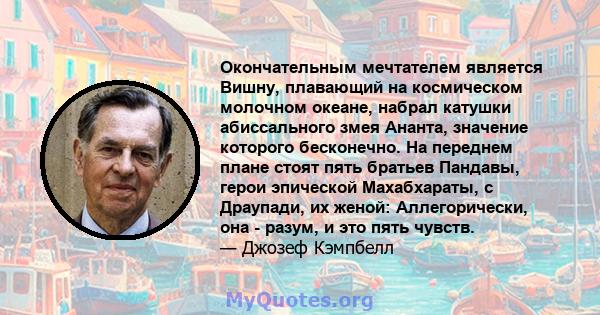 Окончательным мечтателем является Вишну, плавающий на космическом молочном океане, набрал катушки абиссального змея Ананта, значение которого бесконечно. На переднем плане стоят пять братьев Пандавы, герои эпической Махабхараты, с Драупади, их женой: Аллегорически, она - разум, и это пять чувств.
— Джозеф Кэмпбелл

MyQuotes.org